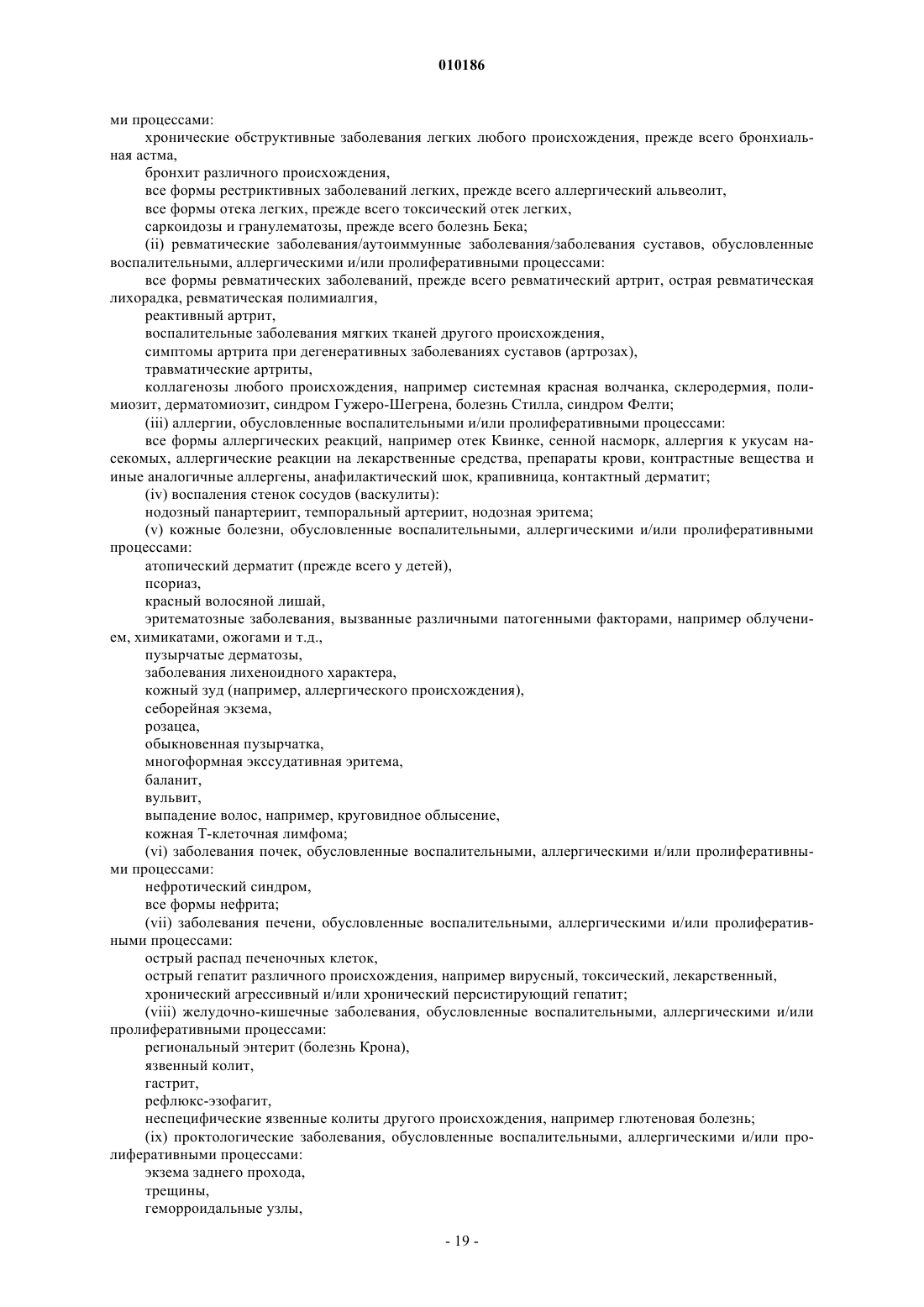 010186

ми процессами:

хронические обструктивные заболевания легких любого происхождения, прежде всего бронхиальная астма,

бронхит различного происхождения,

все формы рестриктивных заболеваний легких, прежде всего аллергический альвеолит,

все формы отека легких, прежде всего токсический отек легких,

саркоидозы и гранулематозы, прежде всего болезнь Бека;

(ii) ревматические заболевания/аутоиммунные заболевания/заболевания суставов, обусловленные воспалительными, аллергическими и/или пролиферативными процессами:

все формы ревматических заболеваний, прежде всего ревматический артрит, острая ревматическая лихорадка, ревматическая полимиалгия,

реактивный артрит,

воспалительные заболевания мягких тканей другого происхождения,

симптомы артрита при дегенеративных заболеваниях суставов (артрозах),

травматические артриты,

коллагенозы любого происхождения, например системная красная волчанка, склеродермия, полимиозит, дерматомиозит, синдром Гужеро-Шегрена, болезнь Стилла, синдром Фелти;

(iii) аллергии, обусловленные воспалительными и/или пролиферативными процессами:

все формы аллергических реакций, например отек Квинке, сенной насморк, аллергия к укусам насекомых, аллергические реакции на лекарственные средства, препараты крови, контрастные вещества и иные аналогичные аллергены, анафилактический шок, крапивница, контактный дерматит;

(iv) воспаления стенок сосудов (васкулиты):

нодозный панартериит, темпоральный артериит, нодозная эритема;

(v) кожные болезни, обусловленные воспалительными, аллергическими и/или пролиферативными процессами:

атопический дерматит (прежде всего у детей),

псориаз,

красный волосяной лишай,

эритематозные заболевания, вызванные различными патогенными факторами, например облучением, химикатами, ожогами и т.д.,

пузырчатые дерматозы,

заболевания лихеноидного характера,

кожный зуд (например, аллергического происхождения),

себорейная экзема,

розацеа,

обыкновенная пузырчатка,

многоформная экссудативная эритема,

баланит,

вульвит,

выпадение волос, например, круговидное облысение,

кожная Т-клеточная лимфома;

(vi) заболевания почек, обусловленные воспалительными, аллергическими и/или пролиферативными процессами:

нефротический синдром,

все формы нефрита;

(vii) заболевания печени, обусловленные воспалительными, аллергическими и/или пролиферативными процессами:

острый распад печеночных клеток,

острый гепатит различного происхождения, например вирусный, токсический, лекарственный,

хронический агрессивный и/или хронический персистирующий гепатит;

(viii) желудочно-кишечные заболевания, обусловленные воспалительными, аллергическими и/или пролиферативными процессами:

региональный энтерит (болезнь Крона),

язвенный колит,

гастрит,

рефлюкс-эзофагит,

неспецифические язвенные колиты другого происхождения, например глютеновая болезнь;

(ix) проктологические заболевания, обусловленные воспалительными, аллергическими и/или пролиферативными процессами:

экзема заднего прохода,

трещины,

геморроидальные узлы,

- 19 -